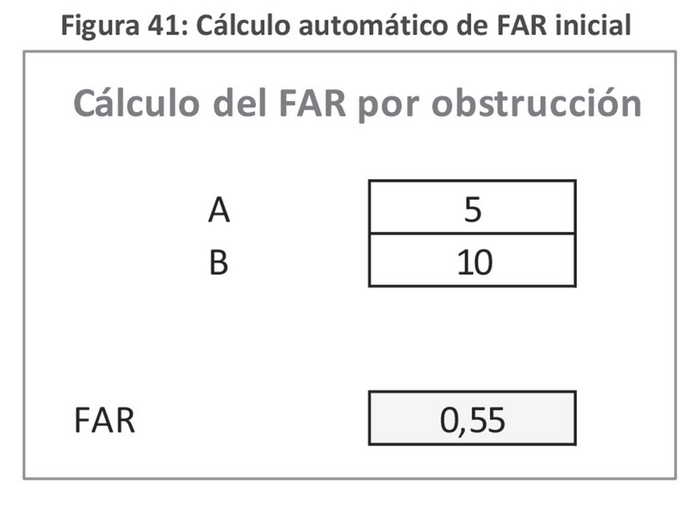 Figura 41: Cálculo automático de FAR inicial

Cálculo del FAR por obstrucción

A 5
B 10

FAR 0,55